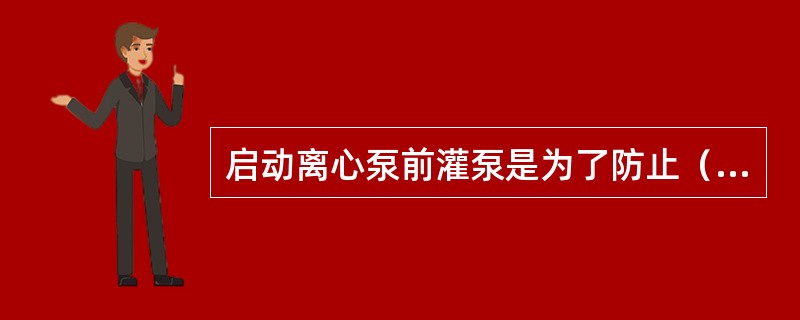 启动离心泵前灌泵是为了防止（...